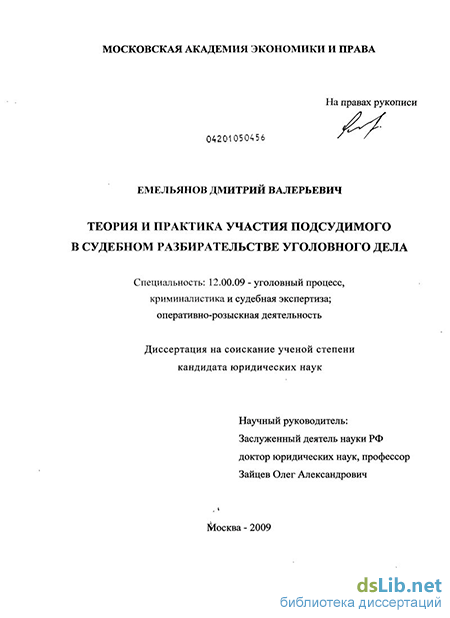 МОСКОВСКАЯ АКАДЕМИЯ ЭКОНОМИКИ И ПРАВА

На правах рукописи

04201050456

ЕМЕЛЬЯНОВ ДМИТРИЙ ВАЛЕРЬЕВИЧ

ТЕОРИЯ И ПРАКТИКА УЧАСТИЯ ПОДСУДИМОГО В СУДЕБНОМ РАЗБИРАТЕЛЬСТВЕ УГОЛОВНОГО ДЕЛА

Специальность: 12.00.09 - уголовный процесс, криминалистика и судебная экспертиза; оперативно-розыскная деятельность

Диссертация на соискание ученой степени кандидата юридических наук

Научный руководитель:
Заслуженный деятель науки РФ
доктор юридических наук, профессор
Зайцев Олег Александрович

Москва - 2009

dsLib.net
библиотека диссертаций